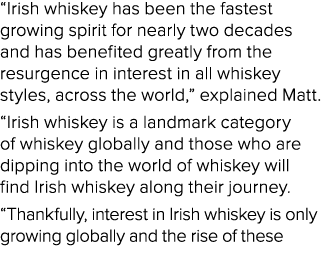 “Irish whiskey has been the fastest growing spirit for nearly two decades and has benefited greatly from the resurgence in interest in all whiskey styles, across the world,” explained Matt.

“Irish whiskey is a landmark category of whiskey globally and those who are dipping into the world of whiskey will find Irish whiskey along their journey.

“Thankfully, interest in Irish whiskey is only growing globally and the rise of these